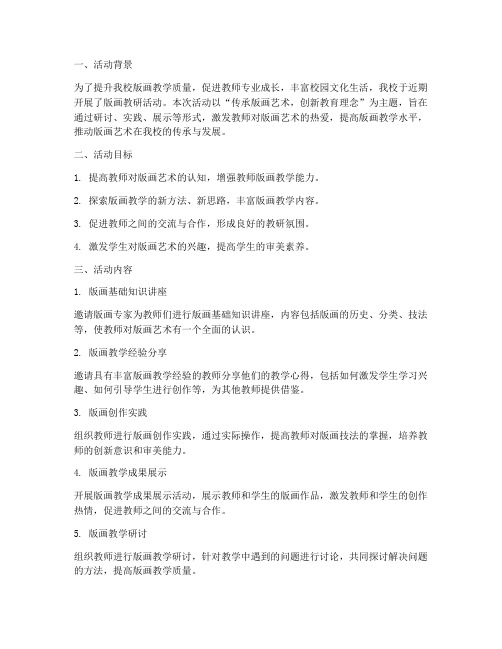 一、活动背景

为了提升我校版画教学质量，促进教师专业成长，丰富校园文化生活，我校于近期开展了版画教研活动。本次活动以“传承版画艺术，创新教育理念”为主题，旨在通过研讨、实践、展示等形式，激发教师对版画艺术的热爱，提高版画教学水平，推动版画艺术在我校的传承与发展。

二、活动目标

1. 提高教师对版画艺术的认知，增强教师版画教学能力。

2. 探索版画教学的新方法、新思路，丰富版画教学内容。

3. 促进教师之间的交流与合作，形成良好的教研氛围。

4. 激发学生对版画艺术的兴趣，提高学生的审美素养。

三、活动内容

1. 版画基础知识讲座

邀请版画专家为教师们进行版画基础知识讲座，内容包括版画的历史、分类、技法等，使教师对版画艺术有一个全面的认识。

2. 版画教学经验分享

邀请具有丰富版画教学经验的教师分享他们的教学心得，包括如何激发学生学习兴趣、如何引导学生进行创作等，为其他教师提供借鉴。

3. 版画创作实践

组织教师进行版画创作实践，通过实际操作，提高教师对版画技法的掌握，培养教师的创新意识和审美能力。

4. 版画教学成果展示

开展版画教学成果展示活动，展示教师和学生的版画作品，激发教师和学生的创作热情，促进教师之间的交流与合作。

5. 版画教学研讨

组织教师进行版画教学研讨，针对教学中遇到的问题进行讨论，共同探讨解决问题的方法，提高版画教学质量。